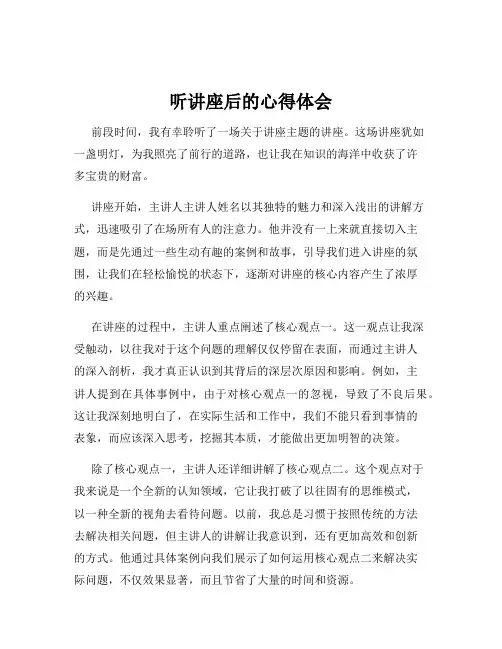 听讲座后的心得体会

前段时间，我有幸聆听了一场关于讲座主题的讲座。这场讲座犹如一盏明灯，为我照亮了前行的道路，也让我在知识的海洋中收获了许多宝贵的财富。

讲座开始，主讲人主讲人姓名以其独特的魅力和深入浅出的讲解方式，迅速吸引了在场所有人的注意力。他并没有一上来就直接切入主题，而是先通过一些生动有趣的案例和故事，引导我们进入讲座的氛围，让我们在轻松愉悦的状态下，逐渐对讲座的核心内容产生了浓厚的兴趣。

在讲座的过程中，主讲人重点阐述了核心观点一。这一观点让我深受触动，以往我对于这个问题的理解仅仅停留在表面，而通过主讲人的深入剖析，我才真正认识到其背后的深层次原因和影响。例如，主讲人提到在具体事例中，由于对核心观点一的忽视，导致了不良后果。这让我深刻地明白了，在实际生活和工作中，我们不能只看到事情的表象，而应该深入思考，挖掘其本质，才能做出更加明智的决策。

除了核心观点一，主讲人还详细讲解了核心观点二。这个观点对于我来说是一个全新的认知领域，它让我打破了以往固有的思维模式，以一种全新的视角去看待问题。以前，我总是习惯于按照传统的方法去解决相关问题，但主讲人的讲解让我意识到，还有更加高效和创新的方式。他通过具体案例向我们展示了如何运用核心观点二来解决实际问题，不仅效果显著，而且节省了大量的时间和资源。